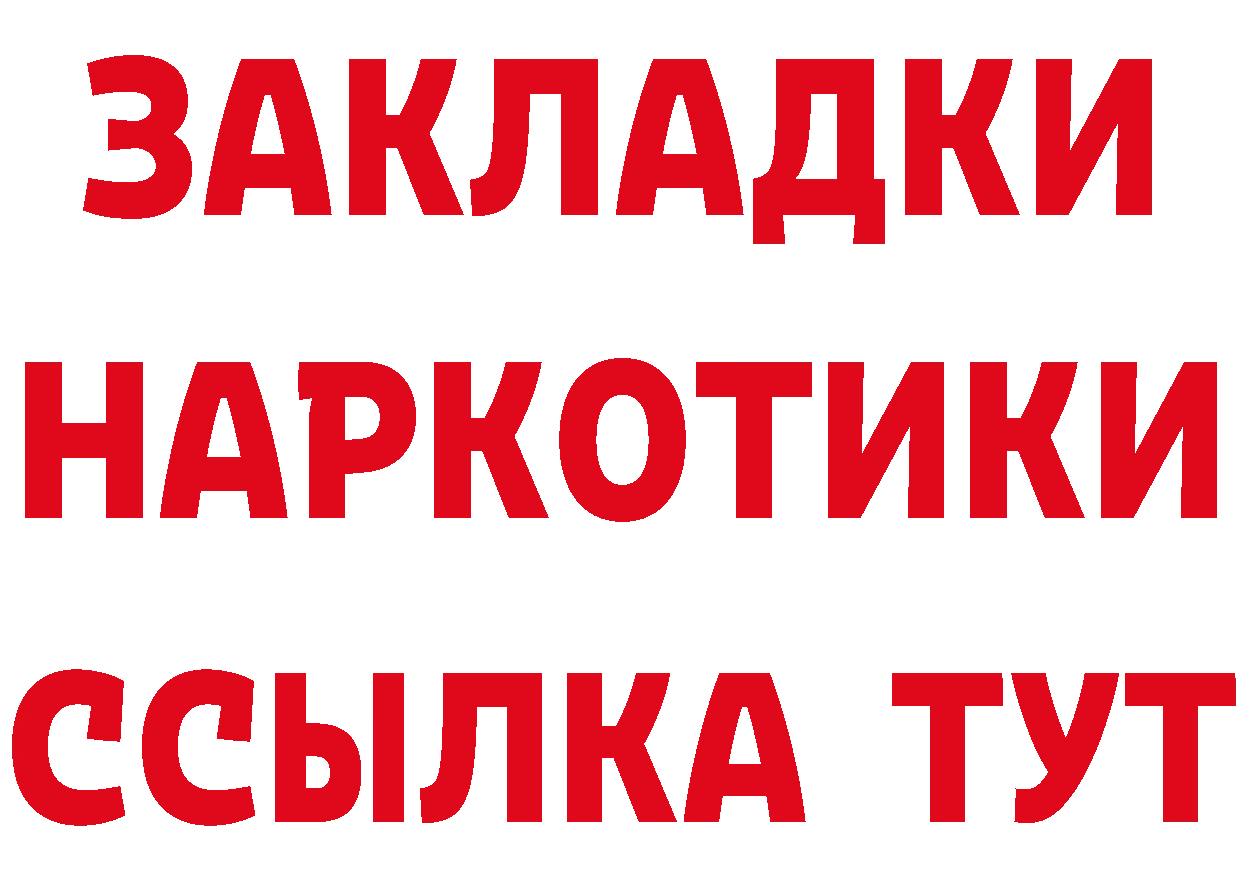 ЗАКЛАДКИ
НАРКОТИКИ
ССЫЛКА ТУТ